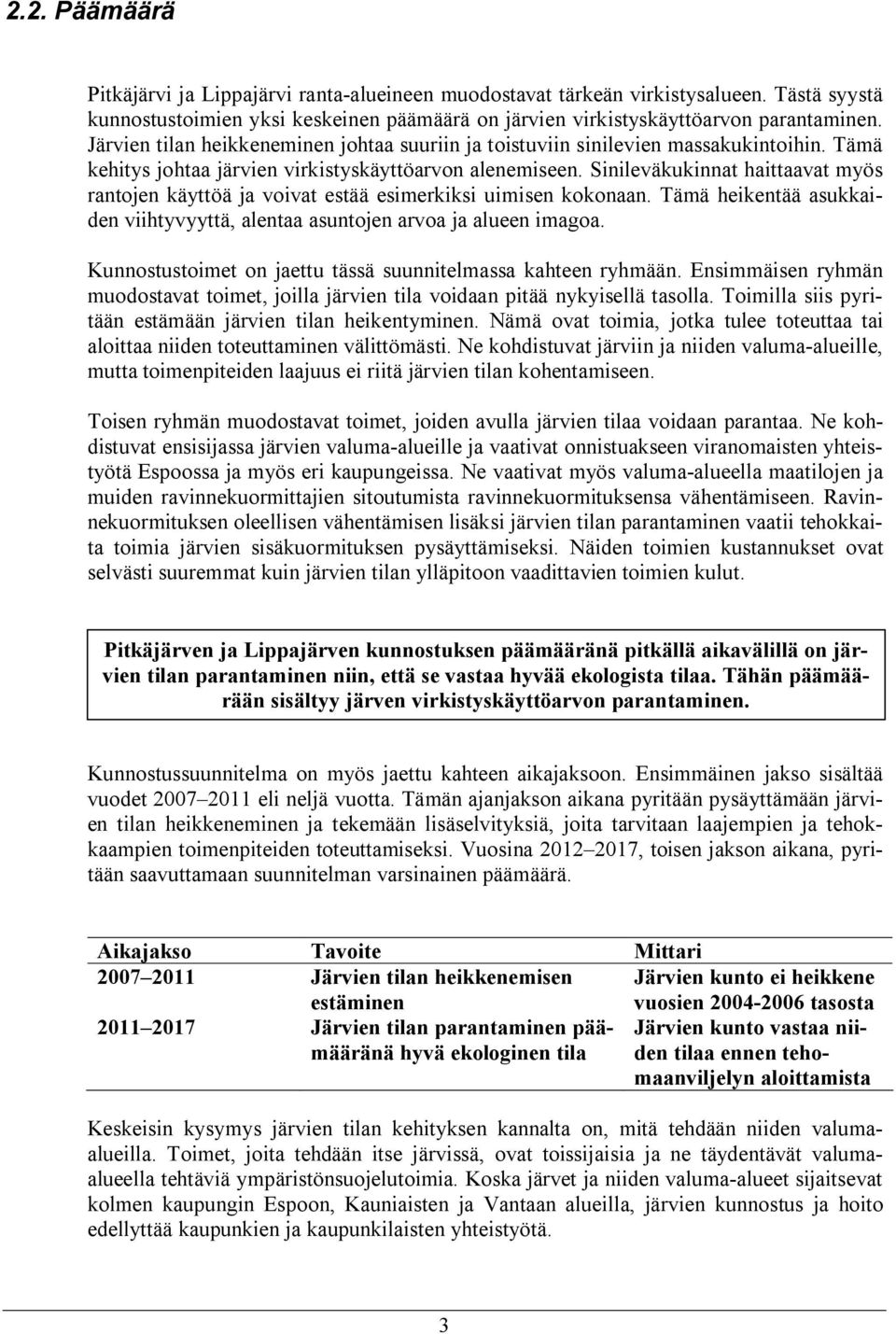 2.2. Päämäärä

Pitkäjärvi ja Lippajärvi ranta-alueineen muodostavat tärkeän virkistysalueen. Tästä syystä kunnostustoimien yksi keskeinen päämäärä on järvien virkistyskäyttöarvon parantaminen. Järvien tilan heikkeneminen johtaa suuriin ja toistuviin sinilevien massakukintoihin. Tämä kehitys johtaa järvien virkistyskäyttöarvon alenemiseen. Sinileväkukinnat haittaavat myös rantojen käyttöä ja voivat estää esimerkiksi uimisen kokonaan. Tämä heikentää asukkaiden viihtyvyyttä, alentaa asuntojen arvoa ja alueen imagoa.

Kunnostustoimet on jaettu tässä suunnitelmassa kahteen ryhmään. Ensimmäisen ryhmän muodostavat toimet, joilla järvien tila voidaan pitää nykyisellä tasolla. Toimilla siis pyritään estämään järvien tilan heikentyminen. Nämä ovat toimia, jotka tulee toteuttaa tai aloittaa niiden toteuttaminen välittömästi. Ne kohdistuvat järviin ja niiden valuma-alueille, mutta toimenpiteiden laajuus ei riitä järvien tilan kohentamiseen.

Toisen ryhmän muodostavat toimet, joiden avulla järvien tilaa voidaan parantaa. Ne kohdistuvat ensisijassa järvien valuma-alueille ja vaativat onnistuakseen viranomaisten yhteistyötä Espoossa ja myös eri kaupungeissa. Ne vaativat myös valuma-alueella maatilojen ja muiden ravinnekuormittajien sitoutumista ravinnekuormituksensa vähentämiseen. Ravinnekuormituksen oleellisen vähentämisen lisäksi järvien tilan parantaminen vaatii tehokkaita toimia järvien sisäkuormituksen pysäyttämiseksi. Näiden toimien kustannukset ovat selvästi suuremmat kuin järvien tilan ylläpitoon vaadittavien toimien kulut.

Pitkäjärven ja Lippajärven kunnostuksen päämääränä pitkällä aikavälillä on järvien tilan parantaminen niin, että se vastaa hyvää ekologista tilaa. Tähän päämäärään sisältyy järven virkistyskäyttöarvon parantaminen.

Kunnostussuunnitelma on myös jaettu kahteen aikajaksoon. Ensimmäinen jakso sisältää vuodet 2007–2011 eli neljä vuotta. Tämän ajanjakson aikana pyritään pysäyttämään järvien tilan heikkeneminen ja tekemään lisäselvityksiä, joita tarvitaan laajempien ja tehokkaampien toimenpiteiden toteuttamiseksi. Vuosina 2012–2017, toisen jakson aikana, pyritään saavuttamaan suunnitelman varsinainen päämäärä.

| Aikajakso | Tavoite | Mittari |
|---|---|---|
| 2007–2011 | Järvien tilan heikkenemisen estäminen | Järvien kunto ei heikkene vuosien 2004-2006 tasosta |
| 2011–2017 | Järvien tilan parantaminen päämääränä hyvä ekologinen tila | Järvien kunto vastaa niiden tilaa ennen tehomaanviljelyn aloittamista |

Keskeisin kysymys järvien tilan kehityksen kannalta on, mitä tehdään niiden valuma-alueilla. Toimet, joita tehdään itse järvissä, ovat toissijaisia ja ne täydentävät valuma-alueella tehtäviä ympäristönsuojelutoimia. Koska järvet ja niiden valuma-alueet sijaitsevat kolmen kaupungin Espoon, Kauniaisten ja Vantaan alueilla, järvien kunnostus ja hoito edellyttää kaupunkien ja kaupunkilaisten yhteistyötä.

3